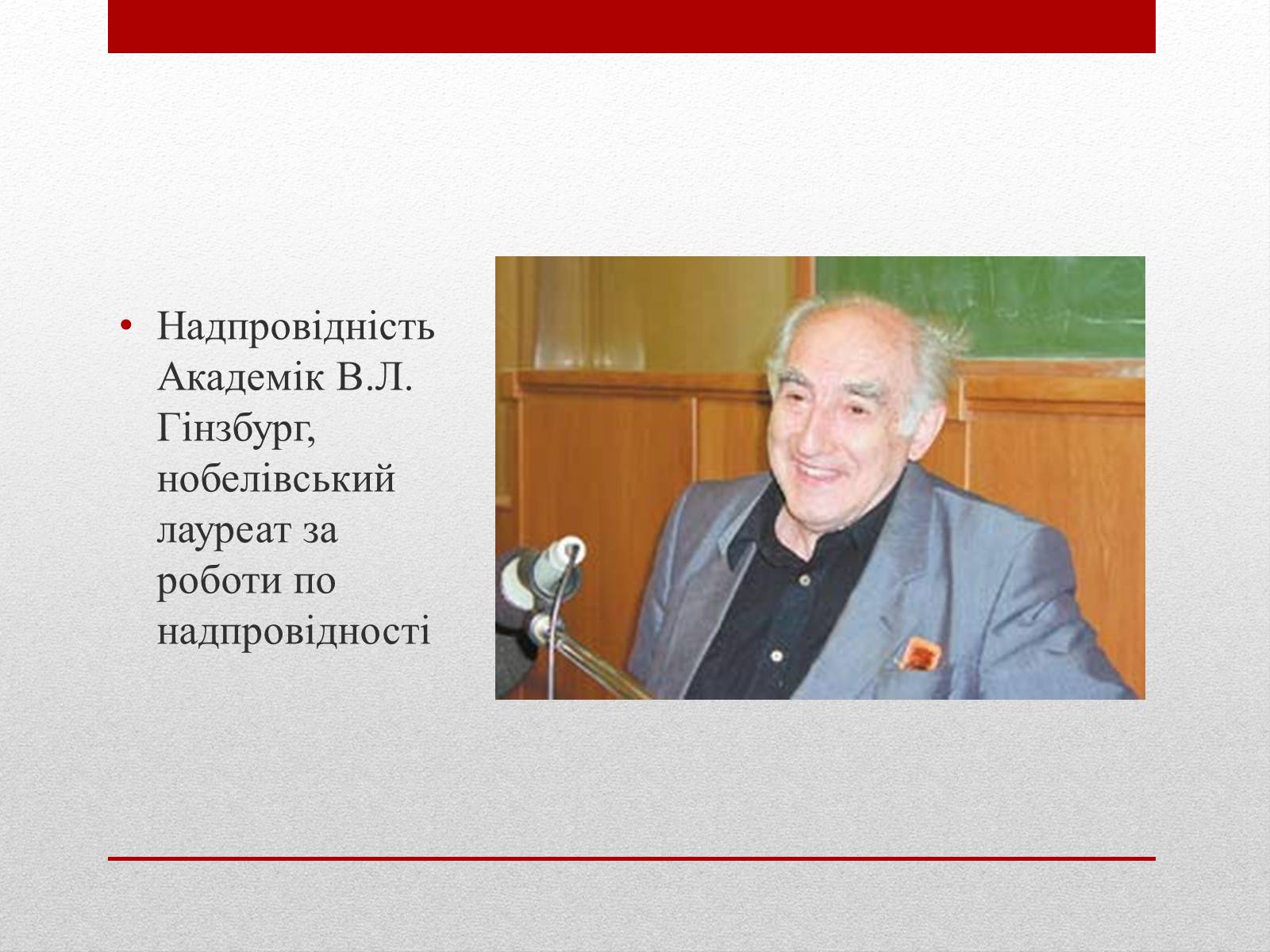 • Надпровідність Академік В.Л. Гінзбург, нобелівський лауреат за роботи по надпровідності